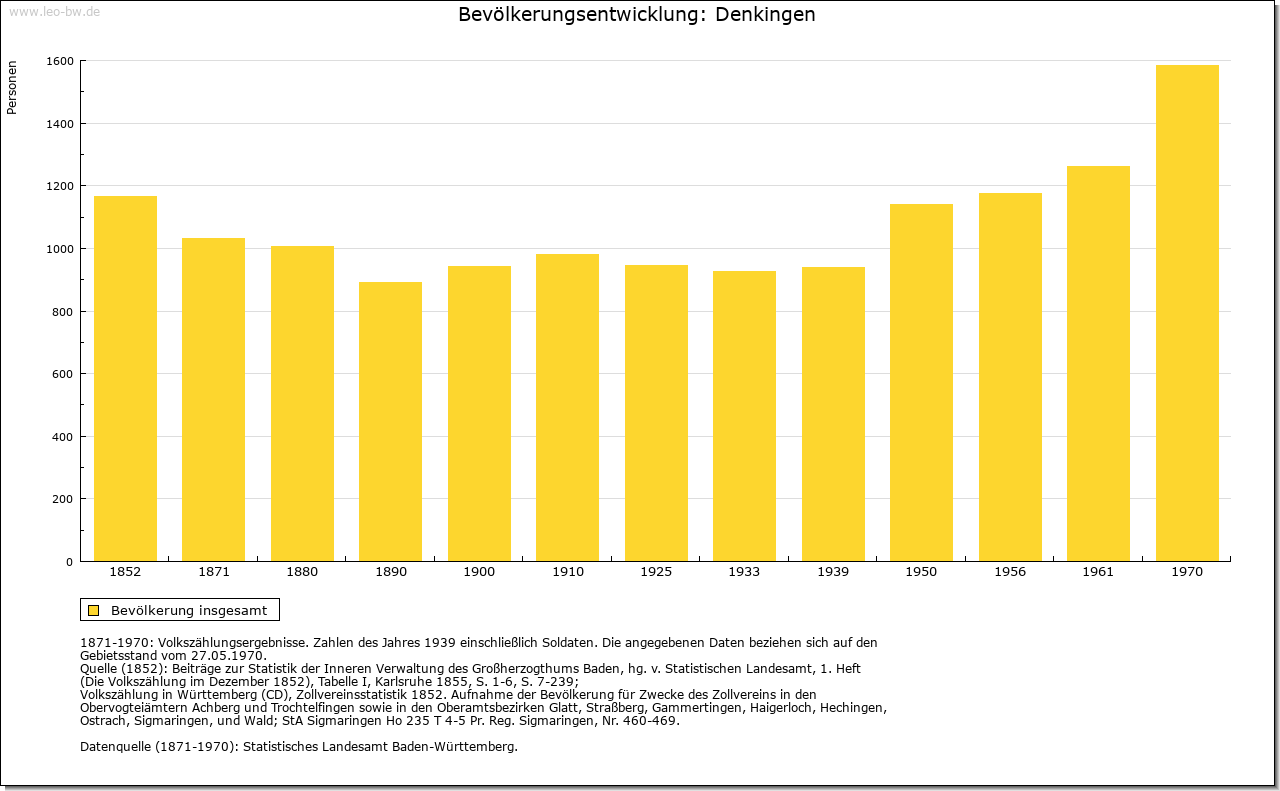 www.leo-bw.de

Bevölkerungsentwicklung: Denkingen

Personen

1600
1400
1200
1000
800
600
400
200
0

1852 1871 1880 1890 1900 1910 1925 1933 1939 1950 1956 1961 1970

Bevölkerung insgesamt

1871-1970: Volkszählungsergebnisse. Zahlen des Jahres 1939 einschließlich Soldaten. Die angegebenen Daten beziehen sich auf den Gebietsstand vom 27.05.1970.
Quelle (1852): Beiträge zur Statistik der Inneren Verwaltung des Großherzogthums Baden, hg. v. Statistischen Landesamt, 1. Heft (Die Volkszählung im Dezember 1852), Tabelle I, Karlsruhe 1855, S. 1-6, S. 7-239;
Volkszählung in Württemberg (CD), Zollvereinsstatistik 1852. Aufnahme der Bevölkerung für Zwecke des Zollvereins in den Obervogteiämtern Achberg und Trochtelfingen sowie in den Oberamtsbezirken Glatt, Straßberg, Gammertingen, Haigerloch, Hechingen, Ostrach, Sigmaringen, und Wald; StA Sigmaringen Ho 235 T 4-5 Pr. Reg. Sigmaringen, Nr. 460-469.

Datenquelle (1871-1970): Statistisches Landesamt Baden-Württemberg.